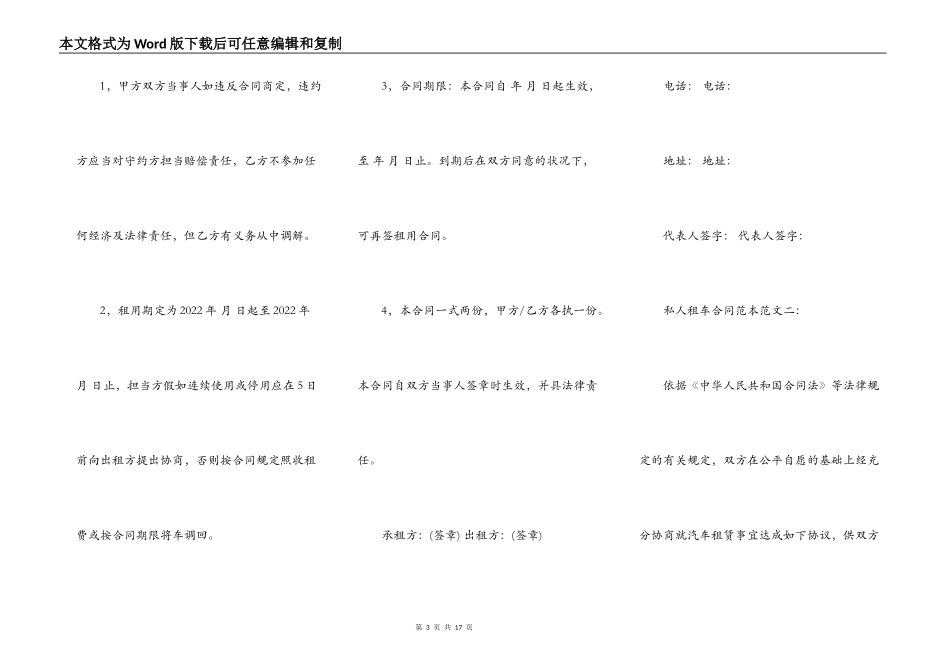 本文格式为Word版下载后可任意编辑和复制

1，甲方双方当事人如违反合同商定，违约方应当对守约方担当赔偿责任，乙方不参加任何经济及法律责任，但乙方有义务从中调解。

2，租用期定为2022年 月 日起至2022年 月 日止，担当方假如连续使用或停用应在5日前向出租方提出协商，否则按合同规定照收租费或按合同期限将车调回。

3，合同期限：本合同自 年 月 日起生效，至 年 月 日止。到期后在双方同意的状况下，可再签租用合同。

4，本合同一式两份，甲方/乙方各执一份。本合同自双方当事人签章时生效，并具法律责任。

承租方：(签章) 出租方：(签章)

电话： 电话：

地址： 地址：

代表人签字： 代表人签字：

私人租车合同范本范文二：

依据《中华人民共和国合同法》等法律规定的有关规定，双方在公平自愿的基础上经充分协商就汽车租赁事宜达成如下协议，供双方

第 3 页 共 17 页